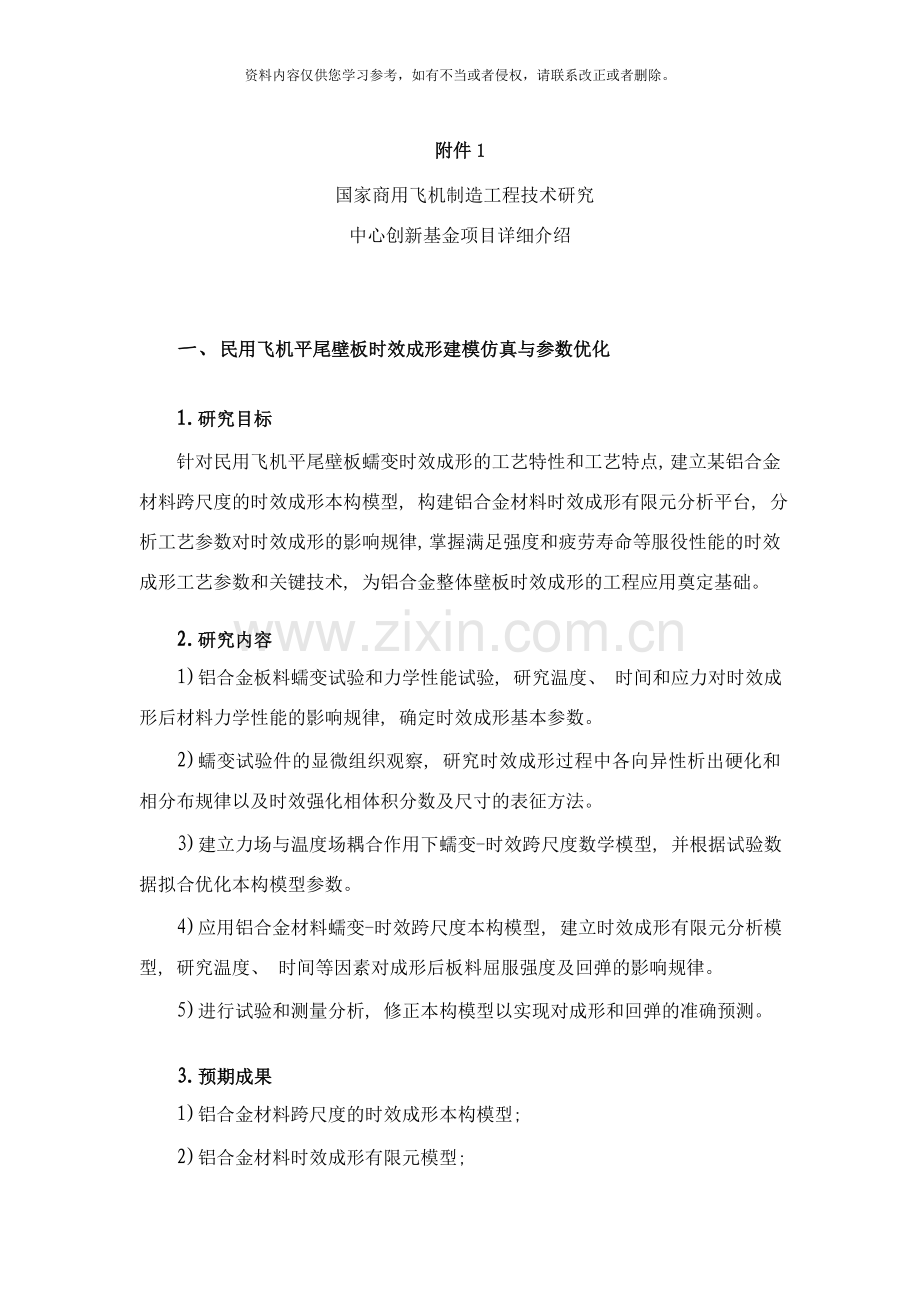 资料内容仅供您学习参考，如有不当或者侵权，请联系改正或者删除。

附件1

国家商用飞机制造工程技术研究
中心创新基金项目详细介绍

一、民用飞机平尾壁板时效成形建模仿真与参数优化

1.研究目标

针对民用飞机平尾壁板蠕变时效成形的工艺特性和工艺特点，建立某铝合金材料跨尺度的时效成形本构模型，构建铝合金材料时效成形有限元分析平台，分析工艺参数对时效成形的影响规律，掌握满足强度和疲劳寿命等服役性能的时效成形工艺参数和关键技术，为铝合金整体壁板时效成形的工程应用奠定基础。

2.研究内容

1)铝合金板料蠕变试验和力学性能试验，研究温度、时间和应力对时效成形后材料力学性能的影响规律，确定时效成形基本参数。

2)蠕变试验件的显微组织观察，研究时效成形过程中各向异性析出硬化和相分布规律以及时效强化相体积分数及尺寸的表征方法。

3)建立力场与温度场耦合作用下蠕变-时效跨尺度数学模型，并根据试验数据拟合优化本构模型参数。

4)应用铝合金材料蠕变-时效跨尺度本构模型，建立时效成形有限元分析模型，研究温度、时间等因素对成形后板料屈服强度及回弹的影响规律。

5)进行试验和测量分析，修正本构模型以实现对成形和回弹的准确预测。

3.预期成果

1)铝合金材料跨尺度的时效成形本构模型；

2)铝合金材料时效成形有限元模型；

www.zixin.com.cn